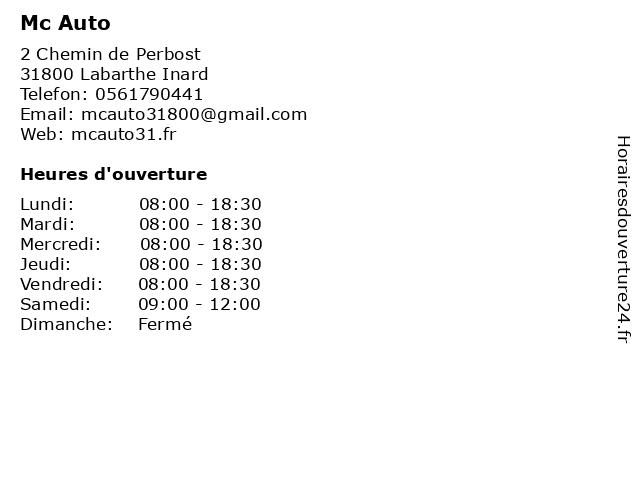 Mc Auto

2 Chemin de Perbost
31800 Labarthe Inard
Telefon: 0561790441
Email: mcauto31800@gmail.com
Web: mcauto31.fr

Heures d'ouverture

Lundi: 08:00 - 18:30
Mardi: 08:00 - 18:30
Mercredi: 08:00 - 18:30
Jeudi: 08:00 - 18:30
Vendredi: 08:00 - 18:30
Samedi: 09:00 - 12:00
Dimanche: Fermé

Horairesdouverture24.fr